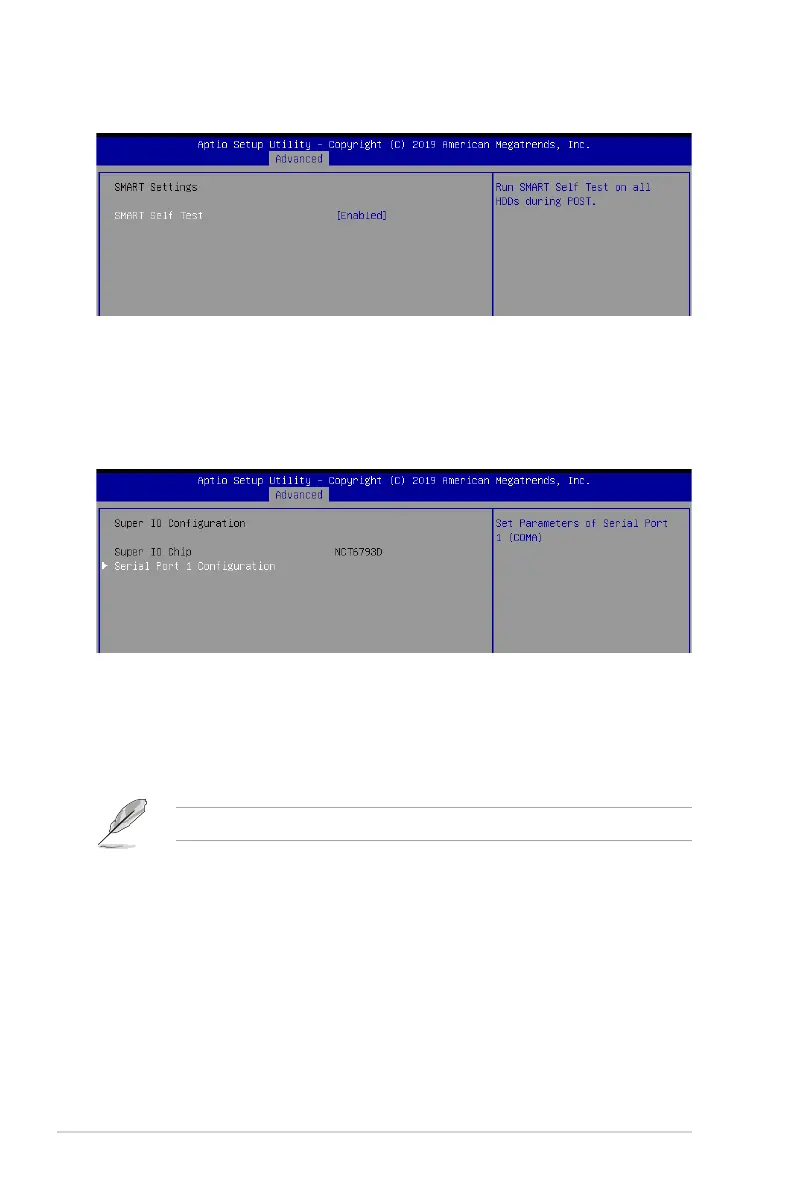 Aptio Setup Utility - Copyright (C) 2019 American Megatrends, Inc.
Advanced

SMART Settings

SMART Self Test [Enabled]

Run SMART Self Test on all HDDs during POST.

Aptio Setup Utility - Copyright (C) 2019 American Megatrends, Inc.
Advanced

Super IO Configuration

Super IO Chip NCT6793D
▶ Serial Port 1 Configuration

Set Parameters of Serial Port 1 (COMA)